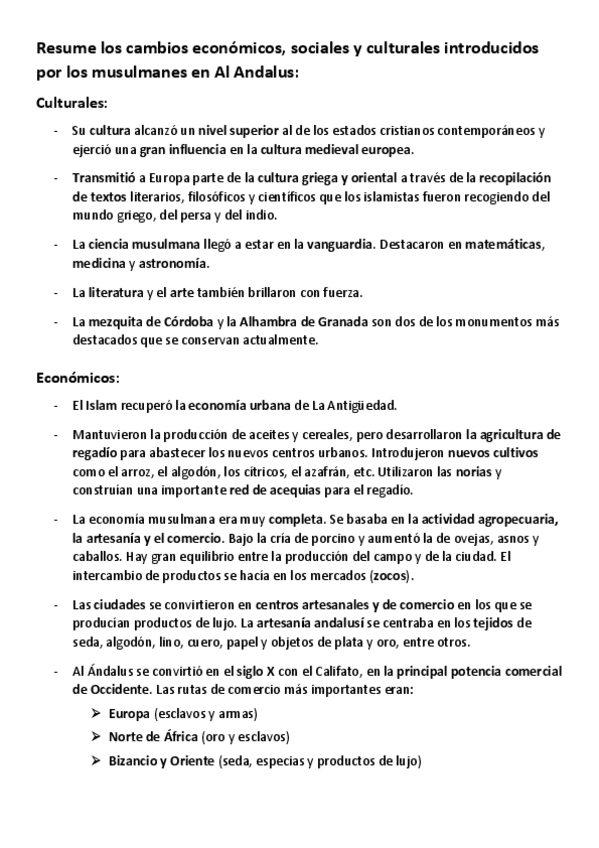 Resume los cambios económicos, sociales y culturales introducidos por los musulmanes en Al Andalus:

Culturales:

- Su cultura alcanzó un nivel superior al de los estados cristianos contemporáneos y ejerció una gran influencia en la cultura medieval europea.

- Transmitió a Europa parte de la cultura griega y oriental a través de la recopilación de textos literarios, filosóficos y científicos que los islamistas fueron recogiendo del mundo griego, del persa y del indio.

- La ciencia musulmana llegó a estar en la vanguardia. Destacaron en matemáticas, medicina y astronomía.

- La literatura y el arte también brillaron con fuerza.

- La mezquita de Córdoba y la Alhambra de Granada son dos de los monumentos más destacados que se conservan actualmente.

Económicos:

- El Islam recuperó la economía urbana de La Antigüedad.

- Mantuvieron la producción de aceites y cereales, pero desarrollaron la agricultura de regadío para abastecer los nuevos centros urbanos. Introdujeron nuevos cultivos como el arroz, el algodón, los cítricos, el azafrán, etc. Utilizaron las norias y construían una importante red de acequias para el regadío.

- La economía musulmana era muy completa. Se basaba en la actividad agropecuaria, la artesanía y el comercio. Bajo la cría de porcino y aumentó la de ovejas, asnos y caballos. Hay gran equilibrio entre la producción del campo y de la ciudad. El intercambio de productos se hacía en los mercados (zocos).

- Las ciudades se convirtieron en centros artesanales y de comercio en los que se producían productos de lujo. La artesanía andalusí se centraba en los tejidos de seda, algodón, lino, cuero, papel y objetos de plata y oro, entre otros.

- Al Ándalus se convirtió en el siglo X con el Califato, en la principal potencia comercial de Occidente. Las rutas de comercio más importantes eran:
  ➢ Europa (esclavos y armas)
  ➢ Norte de África (oro y esclavos)
  ➢ Bizancio y Oriente (seda, especias y productos de lujo)